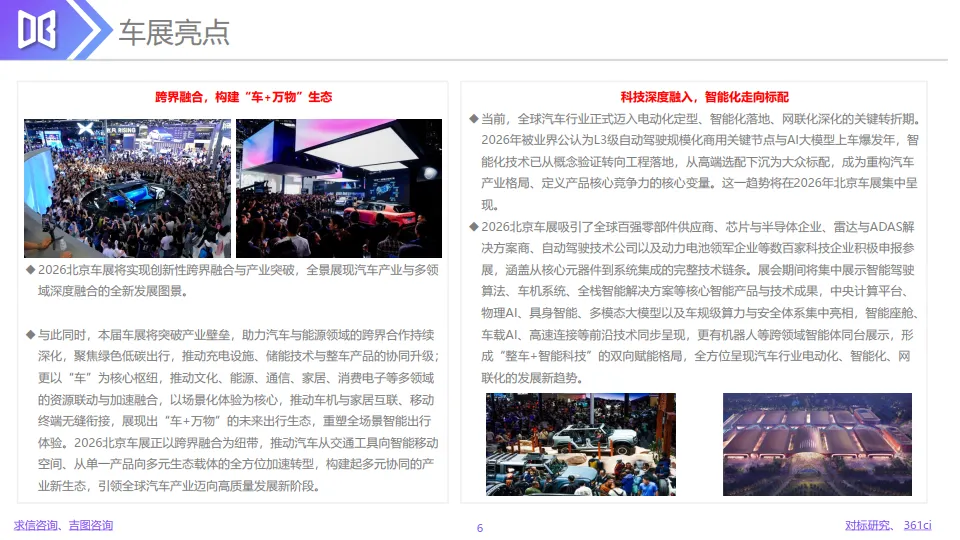 车展亮点

跨界融合，构建“车+万物”生态

◆ 2026北京车展将实现创新性跨界融合与产业突破，全景展现汽车产业与多领域深度融合的全新发展图景。

◆ 与此同时，本届车展将突破产业壁垒，助力汽车与能源领域的跨界合作持续深化，聚焦绿色低碳出行，推动充电设施、储能技术与整车产品的协同升级；更以“车”为核心枢纽，推动文化、能源、通信、家居、消费电子等多领域的资源联动与加速融合，以场景化体验为核心，推动车机与家居互联、移动终端无缝衔接，展现出“车+万物”的未来出行生态，重塑全场景智能出行体验。2026北京车展正以跨界融合为纽带，推动汽车从交通工具向智能移动空间、从单一产品向多元生态载体的全方位加速转型，构建起多元协同的产业新生态，引领全球汽车产业迈向高质量发展新阶段。

科技深度融入，智能化走向标配

◆ 当前，全球汽车行业正式迈入电动化定型、智能化落地、网联化深化的关键转折期。2026年被业界公认为L3级自动驾驶规模化商用关键节点与AI大模型上车爆发年，智能化技术已从概念验证转向工程落地，从高端选配下沉为大众标配，成为重构汽车产业格局、定义产品核心竞争力的核心变量。这一趋势将在2026年北京车展集中呈现。

◆ 2026北京车展吸引了全球百强零部件供应商、芯片与半导体企业、雷达与ADAS解决方案商、自动驾驶技术公司以及动力电池领军企业等数百家科技企业积极申报参展，涵盖从核心元器件到系统集成的完整技术链条。展会期间将集中展示智能驾驶算法、车机系统、全栈智能解决方案等核心智能产品与技术成果，中央计算平台、物理AI、具身智能、多模态大模型以及车规级算力与安全体系集中亮相，智能座舱、车载AI、高速连接等前沿技术同步呈现，更有机器人等跨领域智能体同台展示，形成“整车+智能科技”的双向赋能格局，全方位呈现汽车行业电动化、智能化、网联化的发展新趋势。

求信咨询、吉图咨询

6

对标研究、361ci